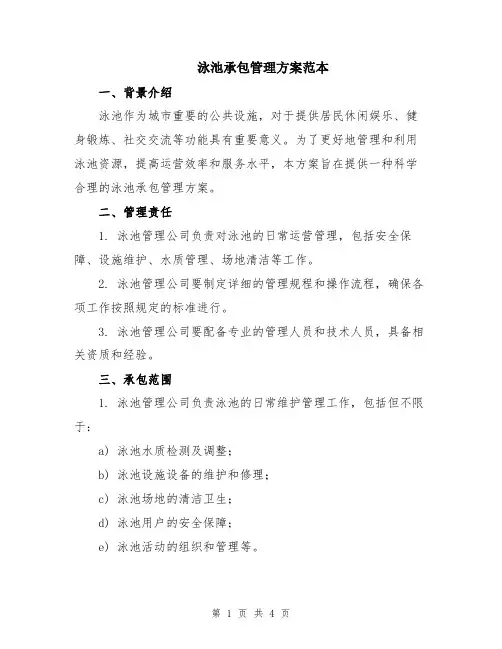 泳池承包管理方案范本

一、背景介绍

泳池作为城市重要的公共设施，对于提供居民休闲娱乐、健身锻炼、社交交流等功能具有重要意义。为了更好地管理和利用泳池资源，提高运营效率和服务水平，本方案旨在提供一种科学合理的泳池承包管理方案。

二、管理责任

1. 泳池管理公司负责对泳池的日常运营管理，包括安全保障、设施维护、水质管理、场地清洁等工作。

2. 泳池管理公司要制定详细的管理规程和操作流程，确保各项工作按照规定的标准进行。

3. 泳池管理公司要配备专业的管理人员和技术人员，具备相关资质和经验。

三、承包范围

1. 泳池管理公司负责泳池的日常维护管理工作，包括但不限于：

a) 泳池水质检测及调整；

b) 泳池设施设备的维护和修理；

c) 泳池场地的清洁卫生；

d) 泳池用户的安全保障；

e) 泳池活动的组织和管理等。

第 1 页 共 4 页